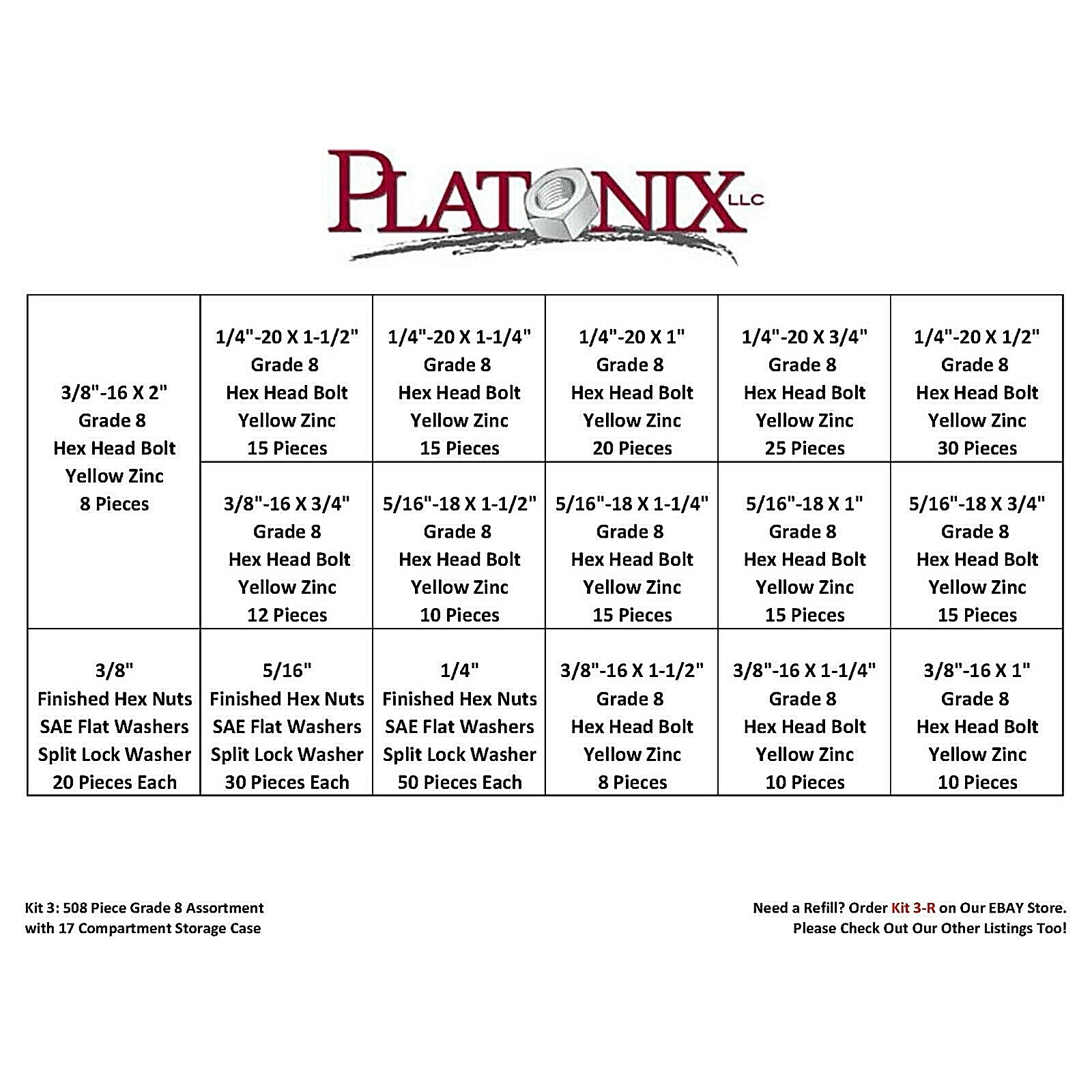 PLATONIX LLC

| 3/8"-16 X 2" Grade 8 Hex Head Bolt Yellow Zinc 8 Pieces | 1/4"-20 X 1-1/2" Grade 8 Hex Head Bolt Yellow Zinc 15 Pieces | 1/4"-20 X 1-1/4" Grade 8 Hex Head Bolt Yellow Zinc 15 Pieces | 1/4"-20 X 1" Grade 8 Hex Head Bolt Yellow Zinc 20 Pieces | 1/4"-20 X 3/4" Grade 8 Hex Head Bolt Yellow Zinc 25 Pieces | 1/4"-20 X 1/2" Grade 8 Hex Head Bolt Yellow Zinc 30 Pieces |
|---|---|---|---|---|---|
| | 3/8"-16 X 3/4" Grade 8 Hex Head Bolt Yellow Zinc 12 Pieces | 5/16"-18 X 1-1/2" Grade 8 Hex Head Bolt Yellow Zinc 10 Pieces | 5/16"-18 X 1-1/4" Grade 8 Hex Head Bolt Yellow Zinc 15 Pieces | 5/16"-18 X 1" Grade 8 Hex Head Bolt Yellow Zinc 15 Pieces | 5/16"-18 X 3/4" Grade 8 Hex Head Bolt Yellow Zinc 15 Pieces |
| 3/8" Finished Hex Nuts SAE Flat Washers Split Lock Washer 20 Pieces Each | 5/16" Finished Hex Nuts SAE Flat Washers Split Lock Washer 30 Pieces Each | 1/4" Finished Hex Nuts SAE Flat Washers Split Lock Washer 50 Pieces Each | 3/8"-16 X 1-1/2" Grade 8 Hex Head Bolt Yellow Zinc 8 Pieces | 3/8"-16 X 1-1/4" Grade 8 Hex Head Bolt Yellow Zinc 10 Pieces | 3/8"-16 X 1" Grade 8 Hex Head Bolt Yellow Zinc 10 Pieces |

Kit 3: 508 Piece Grade 8 Assortment
with 17 Compartment Storage Case

Need a Refill? Order Kit 3-R on Our EBAY Store.
Please Check Out Our Other Listings Too!